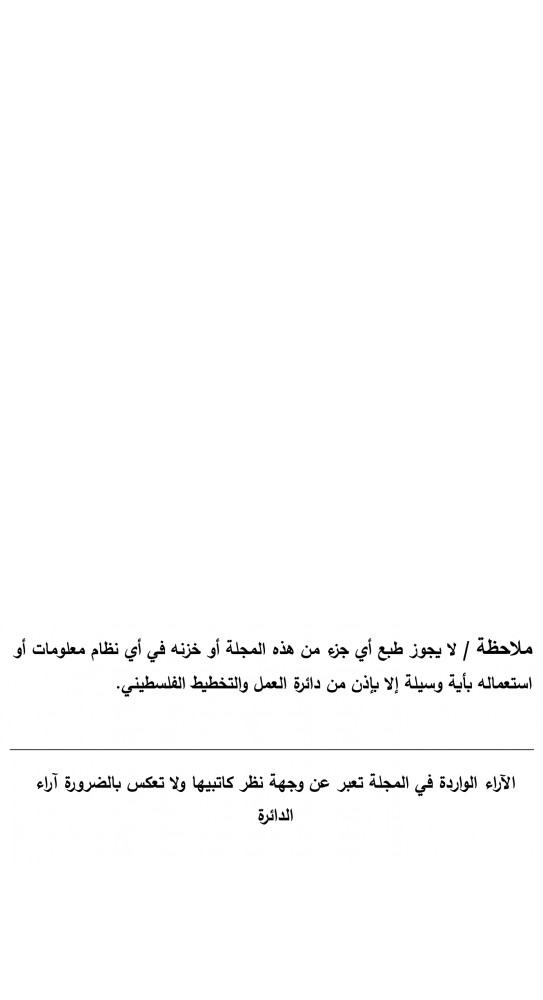 ملاحظة / لا يجوز طبع أي جزء من هذه المجلة أو خزنه في أي نظام معلومات أو استعماله بأية وسيلة إلا بإذن من دائرة العمل والتخطيط الفلسطيني.

الآراء الواردة في المجلة تعبر عن وجهة نظر كاتبيها ولا تعكس بالضرورة آراء الدائرة